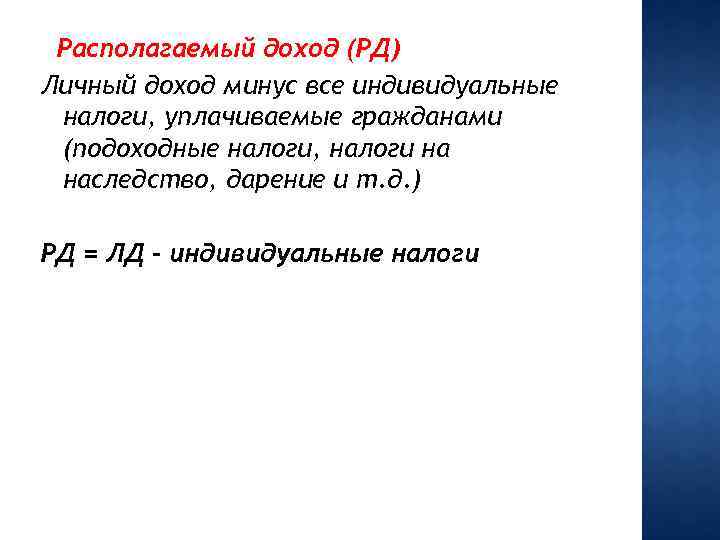 Располагаемый доход (РД)

Личный доход минус все индивидуальные налоги, уплачиваемые гражданами (подоходные налоги, налоги на наследство, дарение и т.д.)

РД = ЛД - индивидуальные налоги